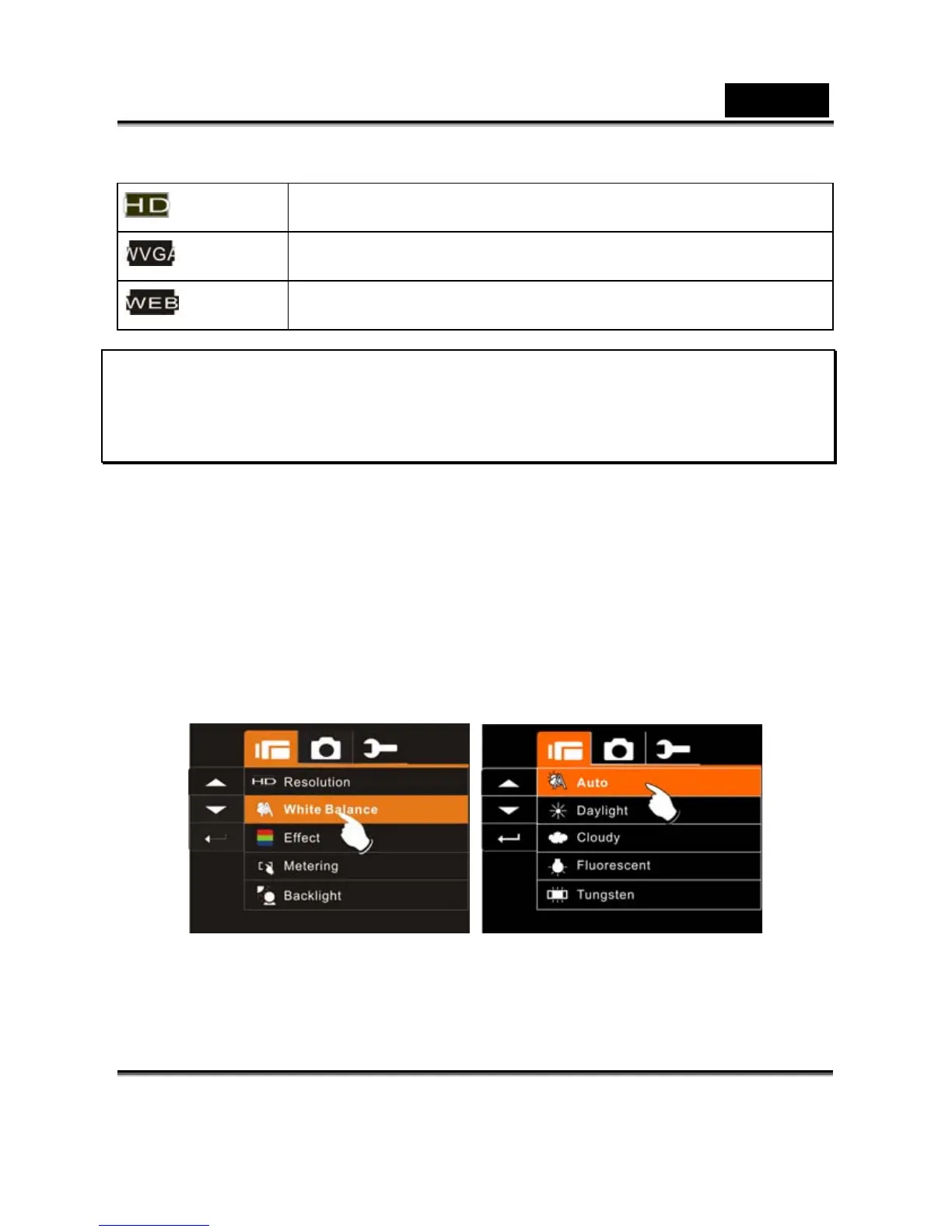 | HD | |
|---|---|
| WVGA | |
| WEB | |

HD Resolution
White Balance
Effect
Metering
Backlight

Auto
Daylight
Cloudy
Fluorescent
Tungsten